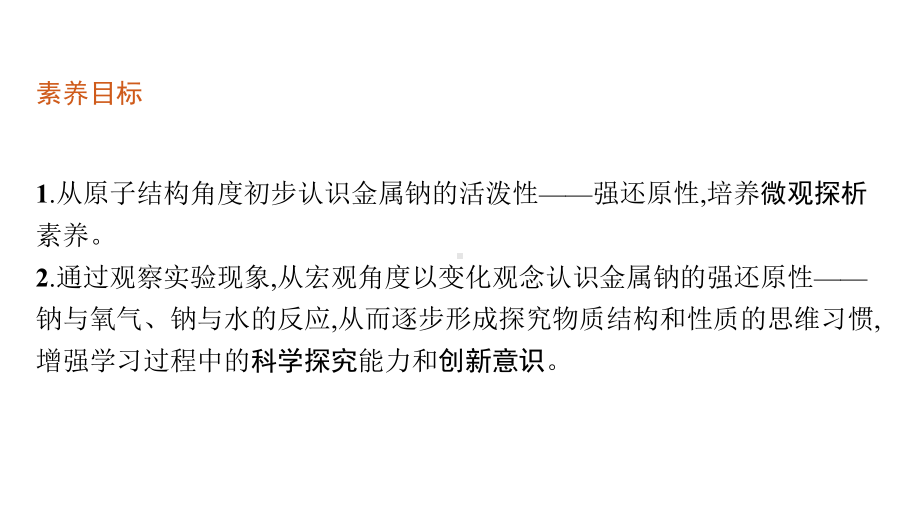 素养目标

1.从原子结构角度初步认识金属钠的活泼性——强还原性,培养微观探析素养。
2.通过观察实验现象,从宏观角度以变化观念认识金属钠的强还原性——钠与氧气、钠与水的反应,从而逐步形成探究物质结构和性质的思维习惯,增强学习过程中的科学探究能力和创新意识。